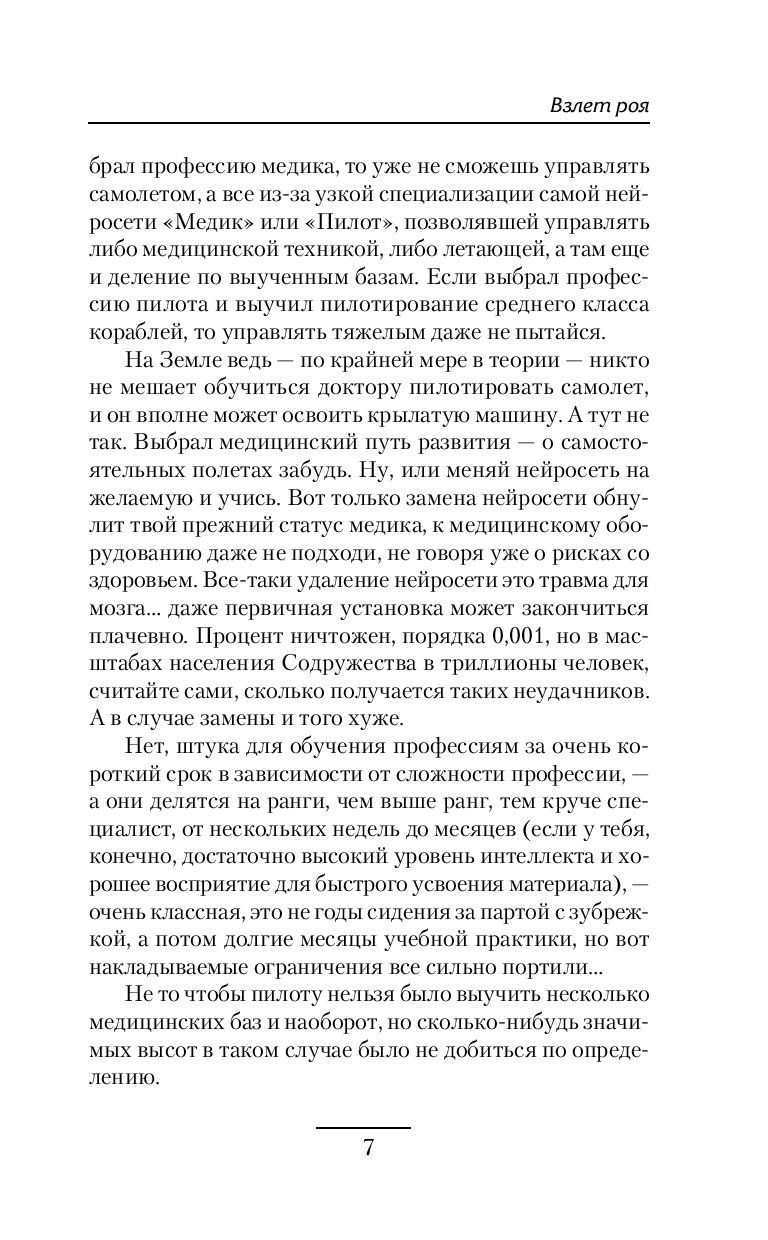 Взлет роя

брал профессию медика, то уже не сможешь управлять самолетом, а все из-за узкой специализации самой нейросети «Медик» или «Пилот», позволявшей управлять либо медицинской техникой, либо летающей, а там еще и деление по выученным базам. Если выбрал профессию пилота и выучил пилотирование среднего класса кораблей, то управлять тяжелым даже не пытайся.

На Земле ведь — по крайней мере в теории — никто не мешает обучиться доктору пилотировать самолет, и он вполне может освоить крылатую машину. А тут не так. Выбрал медицинский путь развития — о самостоятельных полетах забудь. Ну, или меняй нейросеть на желаемую и учись. Вот только замена нейросети обнулит твой прежний статус медика, к медицинскому оборудованию даже не подходи, не говоря уже о рисках со здоровьем. Все-таки удаление нейросети это травма для мозга... даже первичная установка может закончиться плачевно. Процент ничтожен, порядка 0,001, но в масштабах населения Содружества в триллионы человек, считайте сами, сколько получается таких неудачников. А в случае замены и того хуже.

Нет, штука для обучения профессиям за очень короткий срок в зависимости от сложности профессии, — а они делятся на ранги, чем выше ранг, тем круче специалист, от нескольких недель до месяцев (если у тебя, конечно, достаточно высокий уровень интеллекта и хорошее восприятие для быстрого усвоения материала), — очень классная, это не годы сидения за партой с зубрежкой, а потом долгие месяцы учебной практики, но вот накладываемые ограничения все сильно портили...

Не то чтобы пилоту нельзя было выучить несколько медицинских баз и наоборот, но сколько-нибудь значимых высот в таком случае было не добиться по определению.

7